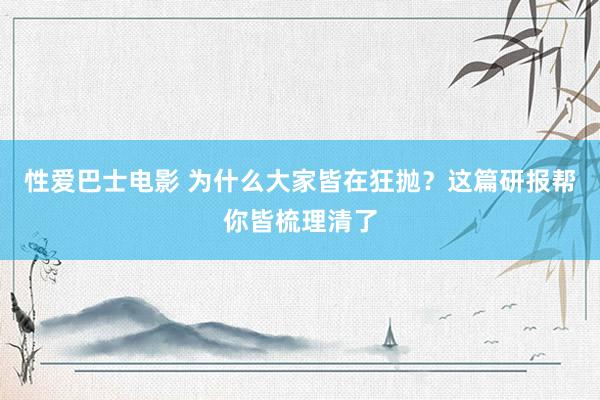 性爱巴士电影 为什么大家皆在狂抛？这篇研报帮你皆梳理清了